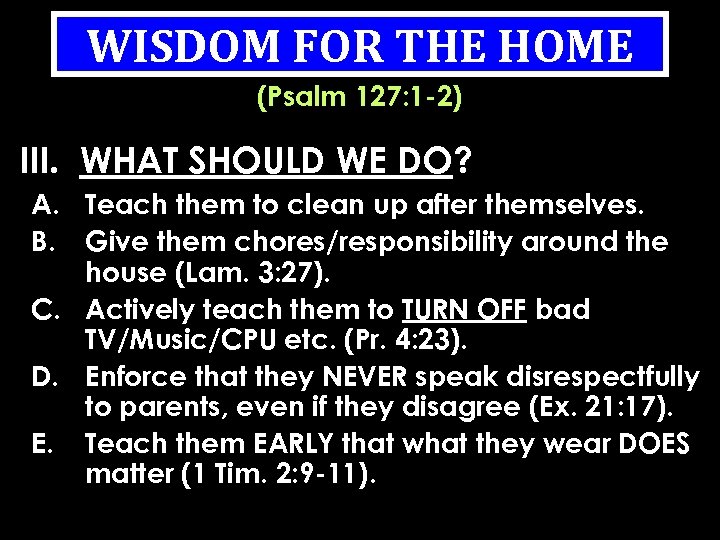 WISDOM FOR THE HOME

(Psalm 127:1-2)

III. WHAT SHOULD WE DO?

A. Teach them to clean up after themselves.

B. Give them chores/responsibility around the house (Lam. 3:27).

C. Actively teach them to TURN OFF bad TV/Music/CPU etc. (Pr. 4:23).

D. Enforce that they NEVER speak disrespectfully to parents, even if they disagree (Ex. 21:17).

E. Teach them EARLY that what they wear DOES matter (1 Tim. 2:9-11).